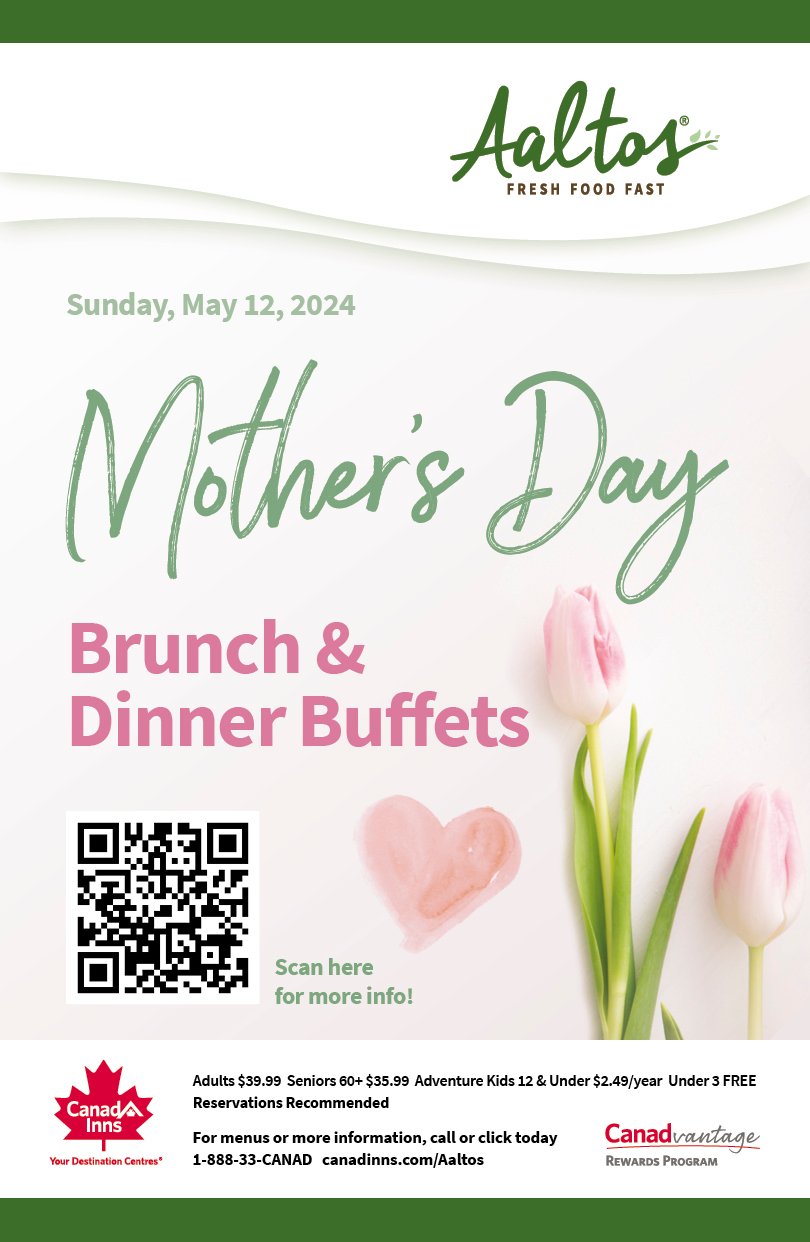 Aaltos®
FRESH FOOD FAST

Sunday, May 12, 2024

Mother's Day

Brunch &
Dinner Buffets

Scan here
for more info!

Canad Inns
Your Destination Centres®

Adults $39.99 Seniors 60+ $35.99 Adventure Kids 12 & Under $2.49/year Under 3 FREE
Reservations Recommended

For menus or more information, call or click today
1-888-33-CANAD canadinns.com/Aaltos

Canadvantage
REWARDS PROGRAM